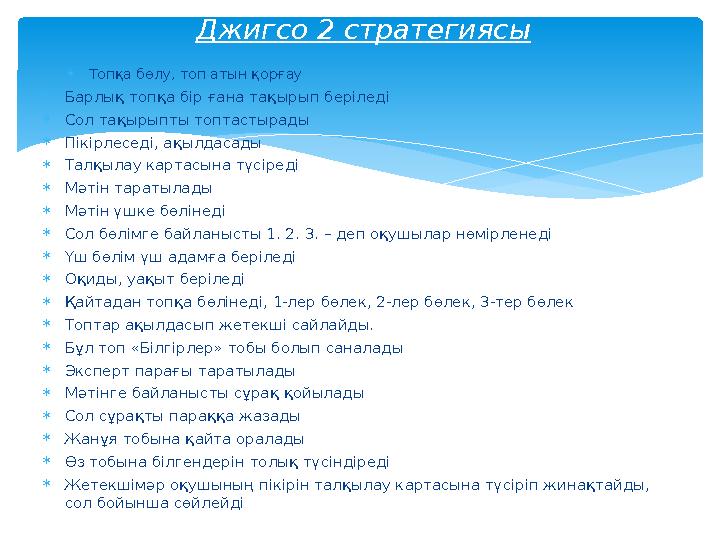 Джигсо 2 стратегиясы

Топқа бөлу, топ атын қорғау
Барлық топқа бір ғана тақырып беріледі
Сол тақырыпты топтастырады
Пікірлеседі, ақылдасады
Талқылау картасына түсіреді
Мәтін таратылады
Мәтін үшке бөлінеді
Сол бөлімге байланысты 1. 2. 3. – деп оқушылар нөмірленеді
Үш бөлім үш адамға беріледі
Оқиды, уақыт беріледі
Қайтадан топқа бөлінеді, 1-лер бөлек, 2-лер бөлек, 3-тер бөлек
Топтар ақылдасып жетекші сайлайды.
Бұл топ «Білгірлер» тобы болып саналады
Эксперт парағы таратылады
Мәтінге байланысты сұрақ қойылады
Сол сұрақты параққа жазады
Жанұя тобына қайта оралады
Өз тобына білгендерін толық түсіндіреді
Жетекшімәр оқушының пікірін талқылау картасына түсіріп жинақтайды, сол бойынша сөйлейді